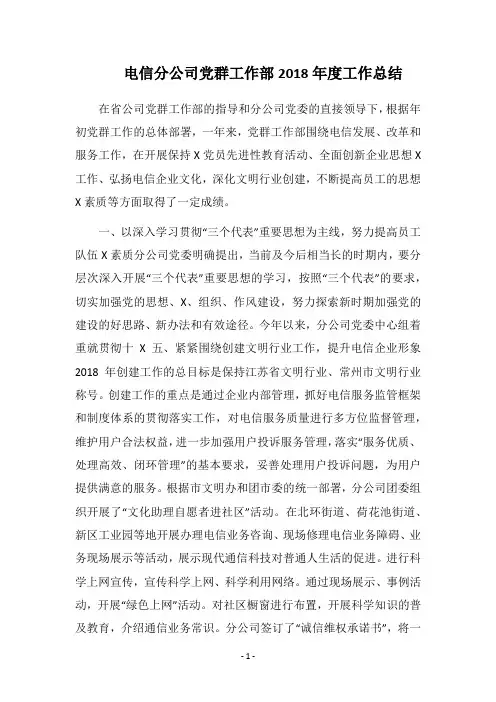 电信分公司党群工作部 2018 年度工作总结

在省公司党群工作部的指导和分公司党委的直接领导下，根据年初党群工作的总体部署，一年来，党群工作部围绕电信发展、改革和服务工作，在开展保持 X 党员先进性教育活动、全面创新企业思想 X 工作、弘扬电信企业文化，深化文明行业创建，不断提高员工的思想 X 素质等方面取得了一定成绩。

一、以深入学习贯彻“三个代表”重要思想为主线，努力提高员工队伍 X 素质分公司党委明确提出，当前及今后相当长的时期内，要分层次深入开展“三个代表”重要思想的学习，按照“三个代表”的要求，切实加强党的思想、X、组织、作风建设，努力探索新时期加强党的建设的好思路、新办法和有效途径。今年以来，分公司党委中心组着重就贯彻十 X 五、紧紧围绕创建文明行业工作，提升电信企业形象 2018 年创建工作的总目标是保持江苏省文明行业、常州市文明行业称号。创建工作的重点是通过企业内部管理，抓好电信服务监管框架和制度体系的贯彻落实工作，对电信服务质量进行多方位监督管理，维护用户合法权益，进一步加强用户投诉服务管理，落实“服务优质、处理高效、闭环管理”的基本要求，妥善处理用户投诉问题，为用户提供满意的服务。根据市文明办和团市委的统一部署，分公司团委组织开展了“文化助理自愿者进社区”活动。在北环街道、荷花池街道、新区工业园等地开展办理电信业务咨询、现场修理电信业务障碍、业务现场展示等活动，展示现代通信科技对普通人生活的促进。进行科学上网宣传，宣传科学上网、科学利用网络。通过现场展示、事例活动，开展“绿色上网”活动。对社区橱窗进行布置，开展科学知识的普及教育，介绍通信业务常识。分公司签订了“诚信维权承诺书”，将一

- 1 -